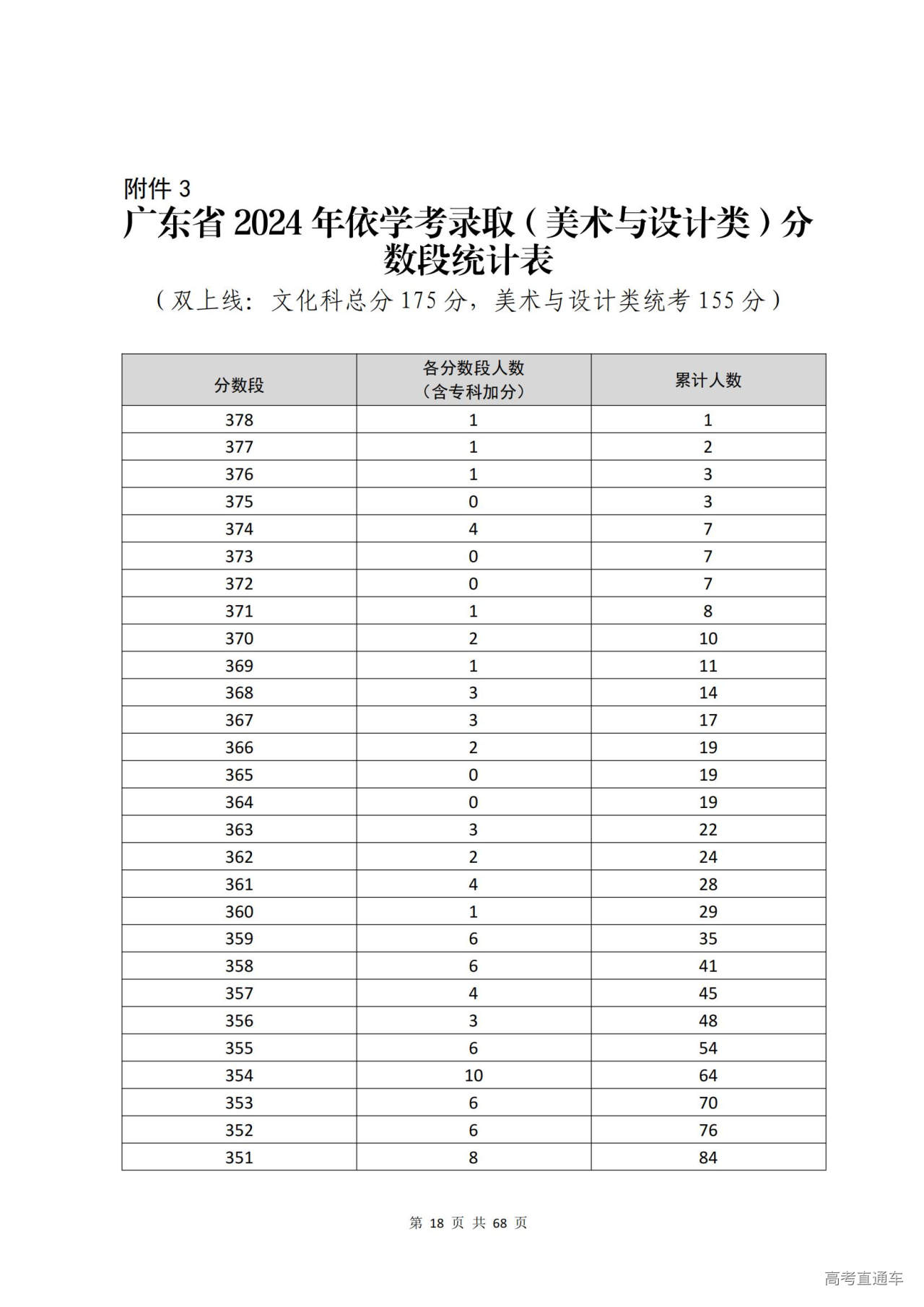 附件 3

广东省 2024 年依学考录取（美术与设计类）分数段统计表

（双上线：文化科总分 175 分，美术与设计类统考 155 分）

| 分数段 | 各分数段人数（含专科加分） | 累计人数 |
|---|---|---|
| 378 | 1 | 1 |
| 377 | 1 | 2 |
| 376 | 1 | 3 |
| 375 | 0 | 3 |
| 374 | 4 | 7 |
| 373 | 0 | 7 |
| 372 | 0 | 7 |
| 371 | 1 | 8 |
| 370 | 2 | 10 |
| 369 | 1 | 11 |
| 368 | 3 | 14 |
| 367 | 3 | 17 |
| 366 | 2 | 19 |
| 365 | 0 | 19 |
| 364 | 0 | 19 |
| 363 | 3 | 22 |
| 362 | 2 | 24 |
| 361 | 4 | 28 |
| 360 | 1 | 29 |
| 359 | 6 | 35 |
| 358 | 6 | 41 |
| 357 | 4 | 45 |
| 356 | 3 | 48 |
| 355 | 6 | 54 |
| 354 | 10 | 64 |
| 353 | 6 | 70 |
| 352 | 6 | 76 |
| 351 | 8 | 84 |

第 18 页 共 68 页

高考直通车